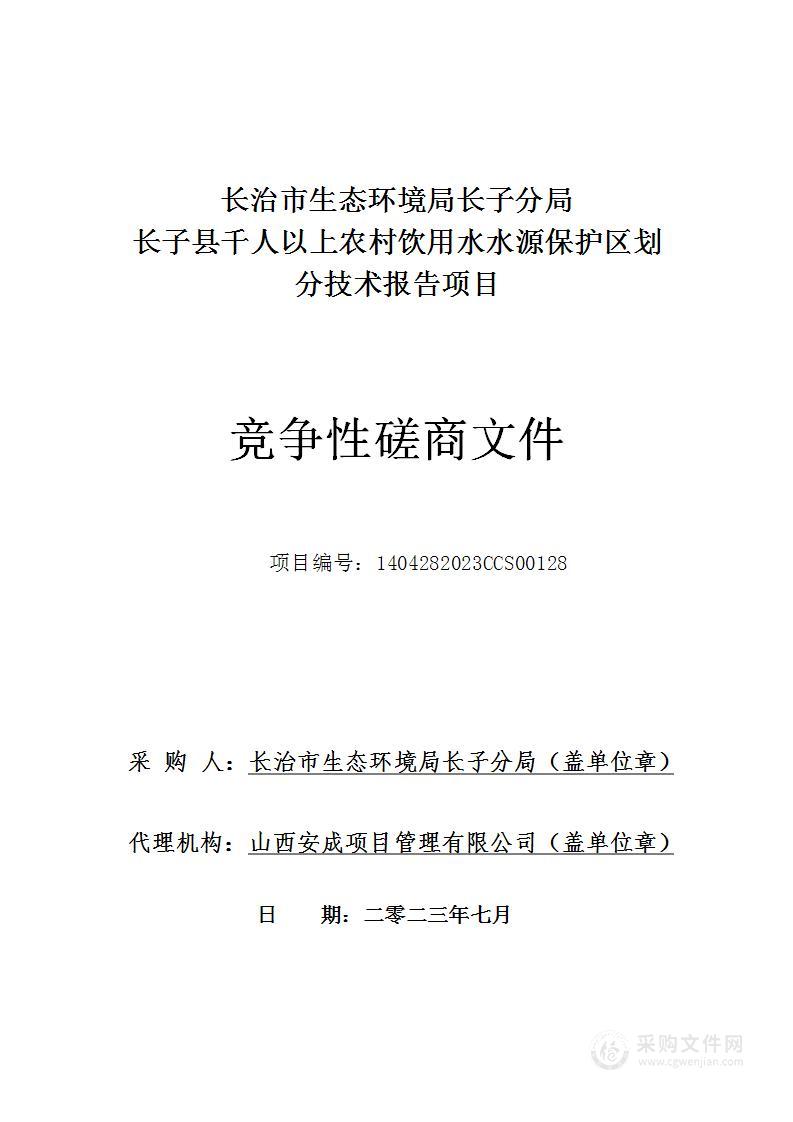 长治市生态环境局长子分局
长子县千人以上农村饮用水水源保护区划分技术报告项目

竞争性磋商文件

项目编号：1404282023CCS00128

采 购 人：长治市生态环境局长子分局（盖单位章）

代理机构：山西安成项目管理有限公司（盖单位章）

日 期：二零二三年七月

采购文件网
www.cgwenjian.com